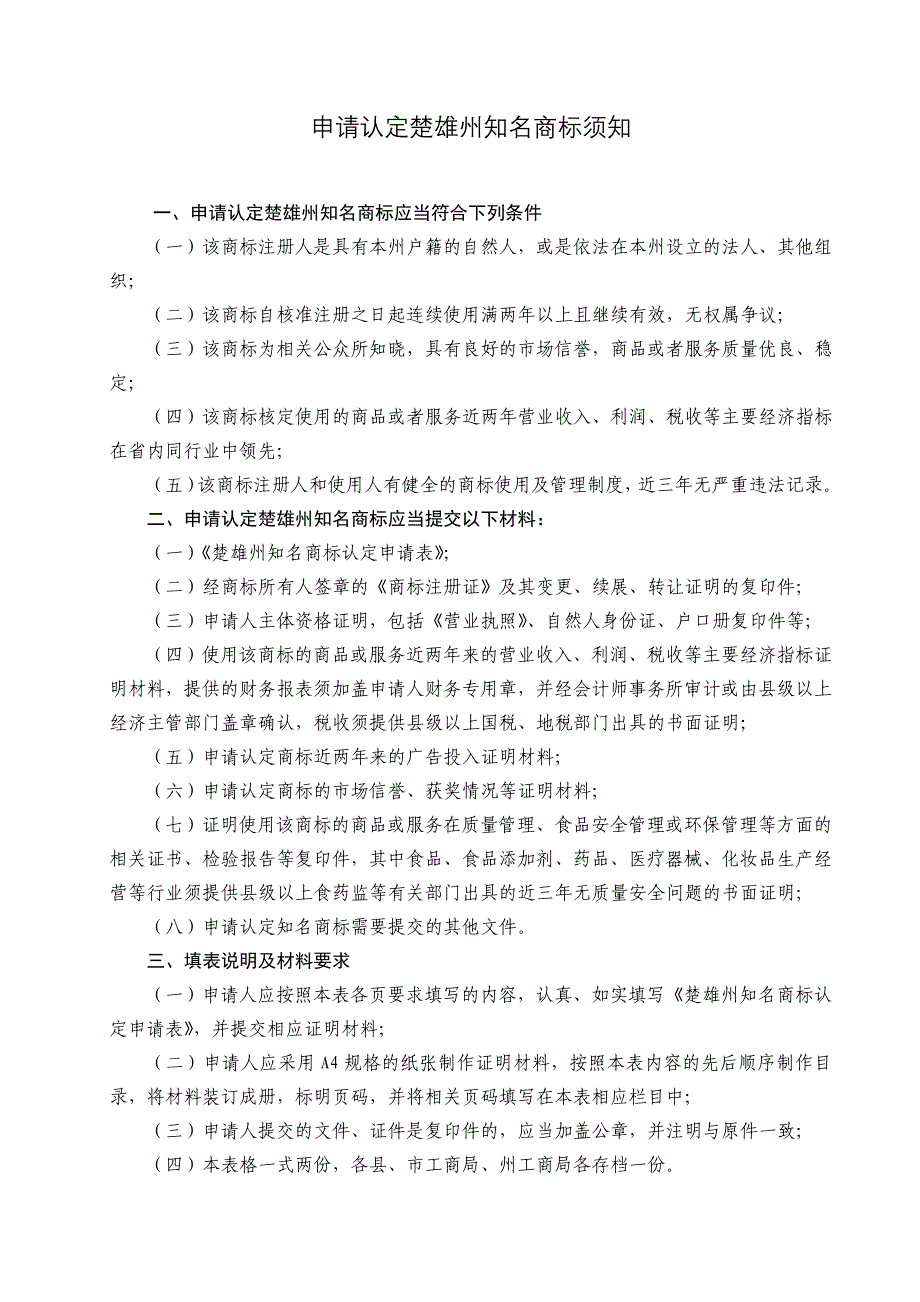 申请认定楚雄州知名商标须知

一、申请认定楚雄州知名商标应当符合下列条件

（一）该商标注册人是具有本州户籍的自然人，或是依法在本州设立的法人、其他组织；

（二）该商标自核准注册之日起连续使用满两年以上且继续有效，无权属争议；

（三）该商标为相关公众所知晓，具有良好的市场信誉，商品或者服务质量优良、稳定；

（四）该商标核定使用的商品或者服务近两年营业收入、利润、税收等主要经济指标在省内同行业中领先；

（五）该商标注册人和使用人有健全的商标使用及管理制度，近三年无严重违法记录。

二、申请认定楚雄州知名商标应当提交以下材料：

（一）《楚雄州知名商标认定申请表》；

（二）经商标所有人签章的《商标注册证》及其变更、续展、转让证明的复印件；

（三）申请人主体资格证明，包括《营业执照》、自然人身份证、户口册复印件等；

（四）使用该商标的商品或服务近两年来的营业收入、利润、税收等主要经济指标证明材料，提供的财务报表须加盖申请人财务专用章，并经会计师事务所审计或由县级以上经济主管部门盖章确认，税收须提供县级以上国税、地税部门出具的书面证明；

（五）申请认定商标近两年来的广告投入证明材料；

（六）申请认定商标的市场信誉、获奖情况等证明材料；

（七）证明使用该商标的商品或服务在质量管理、食品安全管理或环保管理等方面的相关证书、检验报告等复印件，其中食品、食品添加剂、药品、医疗器械、化妆品生产经营等行业须提供县级以上食药监等有关部门出具的近三年无质量安全问题的书面证明；

（八）申请认定知名商标需要提交的其他文件。

三、填表说明及材料要求

（一）申请人应按照本表各页要求填写的内容，认真、如实填写《楚雄州知名商标认定申请表》，并提交相应证明材料；

（二）申请人应采用 A4 规格的纸张制作证明材料，按照本表内容的先后顺序制作目录，将材料装订成册，标明页码，并将相关页码填写在本表相应栏目中；

（三）申请人提交的文件、证件是复印件的，应当加盖公章，并注明与原件一致；

（四）本表格一式两份，各县、市工商局、州工商局各存档一份。